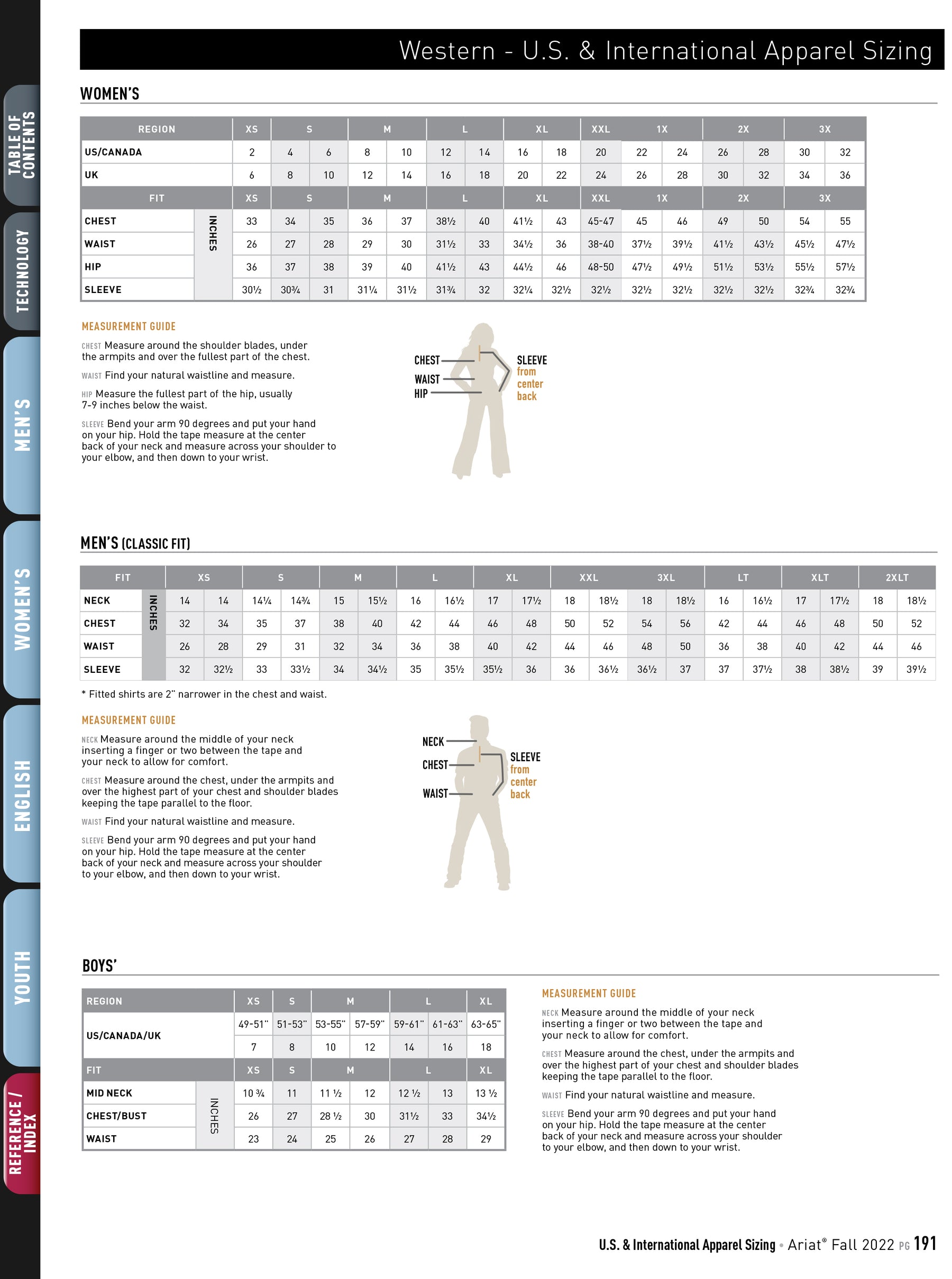 TABLE OF CONTENTS

TECHNOLOGY

MEN'S

WOMEN'S

ENGLISH

YOUTH

REFERENCE / INDEX

Western - U.S. & International Apparel Sizing

WOMEN'S

| REGION | | XS | S | | M | | L | | XL | | XXL | 1X | | 2X | | 3X | |
|---|---|---|---|---|---|---|---|---|---|---|---|---|---|---|---|---|---|
| US/CANADA | | 2 | 4 | 6 | 8 | 10 | 12 | 14 | 16 | 18 | 20 | 22 | 24 | 26 | 28 | 30 | 32 |
| UK | | 6 | 8 | 10 | 12 | 14 | 16 | 18 | 20 | 22 | 24 | 26 | 28 | 30 | 32 | 34 | 36 |
| FIT | | XS | S | | M | | L | | XL | | XXL | 1X | | 2X | | 3X | |
| CHEST | INCHES | 33 | 34 | 35 | 36 | 37 | 38½ | 40 | 41½ | 43 | 45-47 | 45 | 46 | 49 | 50 | 54 | 55 |
| WAIST | | 26 | 27 | 28 | 29 | 30 | 31½ | 33 | 34½ | 36 | 38-40 | 37½ | 39½ | 41½ | 43½ | 45½ | 47½ |
| HIP | | 36 | 37 | 38 | 39 | 40 | 41½ | 43 | 44½ | 46 | 48-50 | 47½ | 49½ | 51½ | 53½ | 55½ | 57½ |
| SLEEVE | | 30½ | 30¾ | 31 | 31¼ | 31½ | 31¾ | 32 | 32¼ | 32½ | 32½ | 32½ | 32½ | 32½ | 32½ | 32¾ | 32¾ |

MEASUREMENT GUIDE

CHEST Measure around the shoulder blades, under the armpits and over the fullest part of the chest.

WAIST Find your natural waistline and measure.

HIP Measure the fullest part of the hip, usually 7-9 inches below the waist.

SLEEVE Bend your arm 90 degrees and put your hand on your hip. Hold the tape measure at the center back of your neck and measure across your shoulder to your elbow, and then down to your wrist.

CHEST
WAIST
HIP
SLEEVE from center back

MEN'S (CLASSIC FIT)

| FIT | | XS | | S | | M | | L | | XL | | XXL | | 3XL | | LT | | XLT | | 2XLT | |
|---|---|---|---|---|---|---|---|---|---|---|---|---|---|---|---|---|---|---|---|---|---|
| NECK | INCHES | 14 | 14 | 14¼ | 14¾ | 15 | 15½ | 16 | 16½ | 17 | 17½ | 18 | 18½ | 18 | 18½ | 16 | 16½ | 17 | 17½ | 18 | 18½ |
| CHEST | | 32 | 34 | 35 | 37 | 38 | 40 | 42 | 44 | 46 | 48 | 50 | 52 | 54 | 56 | 42 | 44 | 46 | 48 | 50 | 52 |
| WAIST | | 26 | 28 | 29 | 31 | 32 | 34 | 36 | 38 | 40 | 42 | 44 | 46 | 48 | 50 | 36 | 38 | 40 | 42 | 44 | 46 |
| SLEEVE | | 32 | 32½ | 33 | 33½ | 34 | 34½ | 35 | 35½ | 35½ | 36 | 36 | 36½ | 36½ | 37 | 37 | 37½ | 38 | 38½ | 39 | 39½ |

* Fitted shirts are 2" narrower in the chest and waist.

MEASUREMENT GUIDE

NECK Measure around the middle of your neck inserting a finger or two between the tape and your neck to allow for comfort.

CHEST Measure around the chest, under the armpits and over the highest part of your chest and shoulder blades keeping the tape parallel to the floor.

WAIST Find your natural waistline and measure.

SLEEVE Bend your arm 90 degrees and put your hand on your hip. Hold the tape measure at the center back of your neck and measure across your shoulder to your elbow, and then down to your wrist.

NECK
CHEST
WAIST
SLEEVE from center back

BOYS'

| REGION | | XS | S | M | | L | | XL |
|---|---|---|---|---|---|---|---|---|
| US/CANADA/UK | | 49-51" | 51-53" | 53-55" | 57-59" | 59-61" | 61-63" | 63-65" |
| | | 7 | 8 | 10 | 12 | 14 | 16 | 18 |
| FIT | | XS | S | M | | L | | XL |
| MID NECK | INCHES | 10 ¾ | 11 | 11 ½ | 12 | 12 ½ | 13 | 13 ½ |
| CHEST/BUST | | 26 | 27 | 28 ½ | 30 | 31½ | 33 | 34½ |
| WAIST | | 23 | 24 | 25 | 26 | 27 | 28 | 29 |

MEASUREMENT GUIDE

NECK Measure around the middle of your neck inserting a finger or two between the tape and your neck to allow for comfort.

CHEST Measure around the chest, under the armpits and over the highest part of your chest and shoulder blades keeping the tape parallel to the floor.

WAIST Find your natural waistline and measure.

SLEEVE Bend your arm 90 degrees and put your hand on your hip. Hold the tape measure at the center back of your neck and measure across your shoulder to your elbow, and then down to your wrist.

U.S. & International Apparel Sizing • Ariat® Fall 2022 PG 191